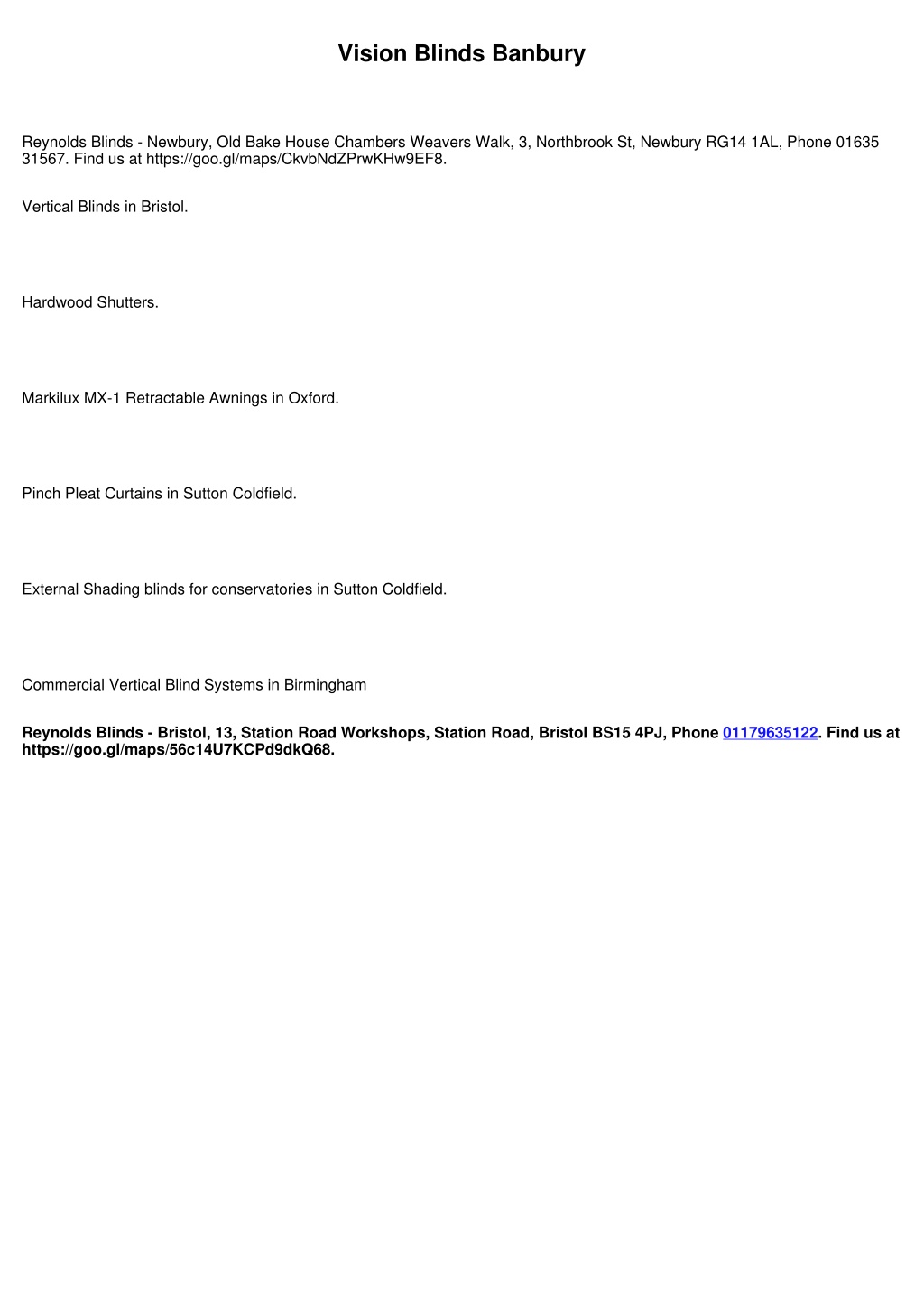 Vision Blinds Banbury

Reynolds Blinds - Newbury, Old Bake House Chambers Weavers Walk, 3, Northbrook St, Newbury RG14 1AL, Phone 01635 31567. Find us at https://goo.gl/maps/CkvbNdZPrwKHw9EF8.

Vertical Blinds in Bristol.

Hardwood Shutters.

Markilux MX-1 Retractable Awnings in Oxford.

Pinch Pleat Curtains in Sutton Coldfield.

External Shading blinds for conservatories in Sutton Coldfield.

Commercial Vertical Blind Systems in Birmingham

Reynolds Blinds - Bristol, 13, Station Road Workshops, Station Road, Bristol BS15 4PJ, Phone 01179635122. Find us at https://goo.gl/maps/56c14U7KCPd9dkQ68.